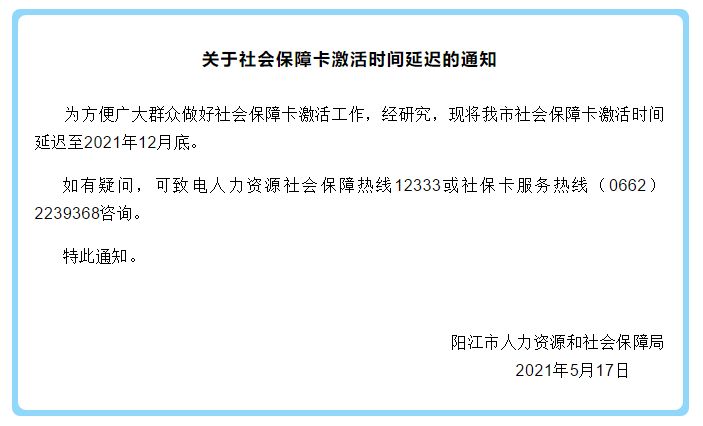 关于社会保障卡激活时间延迟的通知

为方便广大群众做好社会保障卡激活工作，经研究，现将我市社会保障卡激活时间延迟至2021年12月底。

如有疑问，可致电人力资源社会保障热线12333或社保卡服务热线（0662）2239368咨询。

特此通知。

阳江市人力资源和社会保障局
2021年5月17日